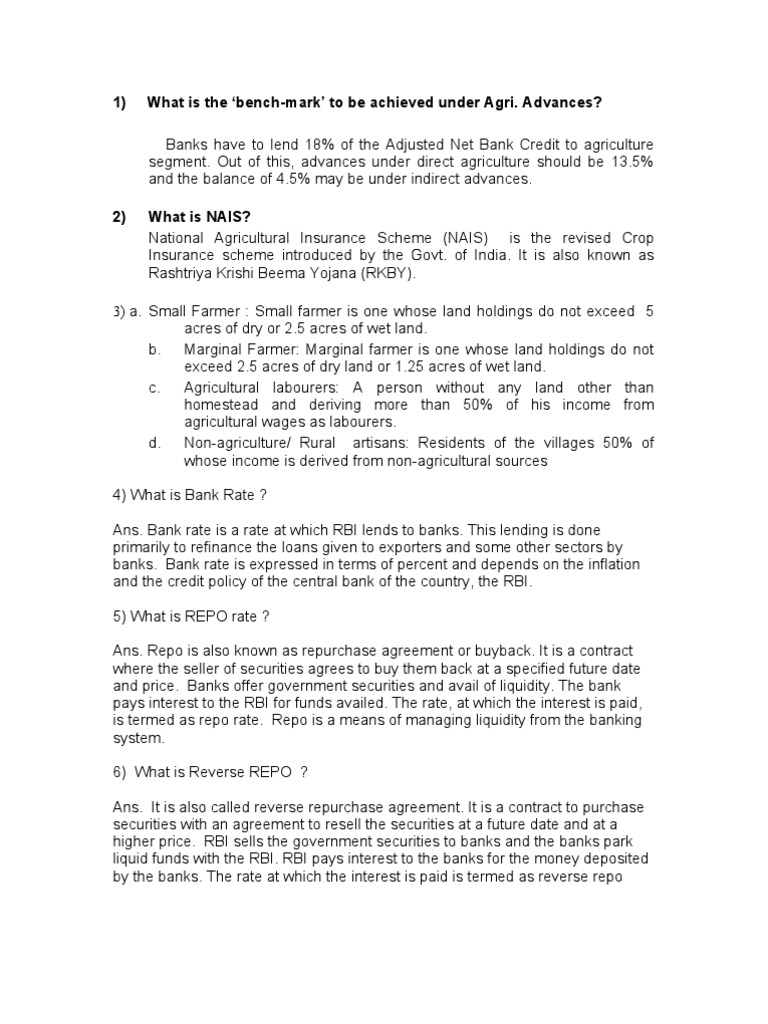 1) What is the 'bench-mark' to be achieved under Agri. Advances?

Banks have to lend 18% of the Adjusted Net Bank Credit to agriculture segment. Out of this, advances under direct agriculture should be 13.5% and the balance of 4.5% may be under indirect advances.

2) What is NAIS?

National Agricultural Insurance Scheme (NAIS) is the revised Crop Insurance scheme introduced by the Govt. of India. It is also known as Rashtriya Krishi Beema Yojana (RKBY).

3) a. Small Farmer : Small farmer is one whose land holdings do not exceed 5 acres of dry or 2.5 acres of wet land.

b. Marginal Farmer: Marginal farmer is one whose land holdings do not exceed 2.5 acres of dry land or 1.25 acres of wet land.

c. Agricultural labourers: A person without any land other than homestead and deriving more than 50% of his income from agricultural wages as labourers.

d. Non-agriculture/ Rural artisans: Residents of the villages 50% of whose income is derived from non-agricultural sources

4) What is Bank Rate ?

Ans. Bank rate is a rate at which RBI lends to banks. This lending is done primarily to refinance the loans given to exporters and some other sectors by banks. Bank rate is expressed in terms of percent and depends on the inflation and the credit policy of the central bank of the country, the RBI.

5) What is REPO rate ?

Ans. Repo is also known as repurchase agreement or buyback. It is a contract where the seller of securities agrees to buy them back at a specified future date and price. Banks offer government securities and avail of liquidity. The bank pays interest to the RBI for funds availed. The rate, at which the interest is paid, is termed as repo rate. Repo is a means of managing liquidity from the banking system.

6) What is Reverse REPO ?

Ans. It is also called reverse repurchase agreement. It is a contract to purchase securities with an agreement to resell the securities at a future date and at a higher price. RBI sells the government securities to banks and the banks park liquid funds with the RBI. RBI pays interest to the banks for the money deposited by the banks. The rate at which the interest is paid is termed as reverse repo